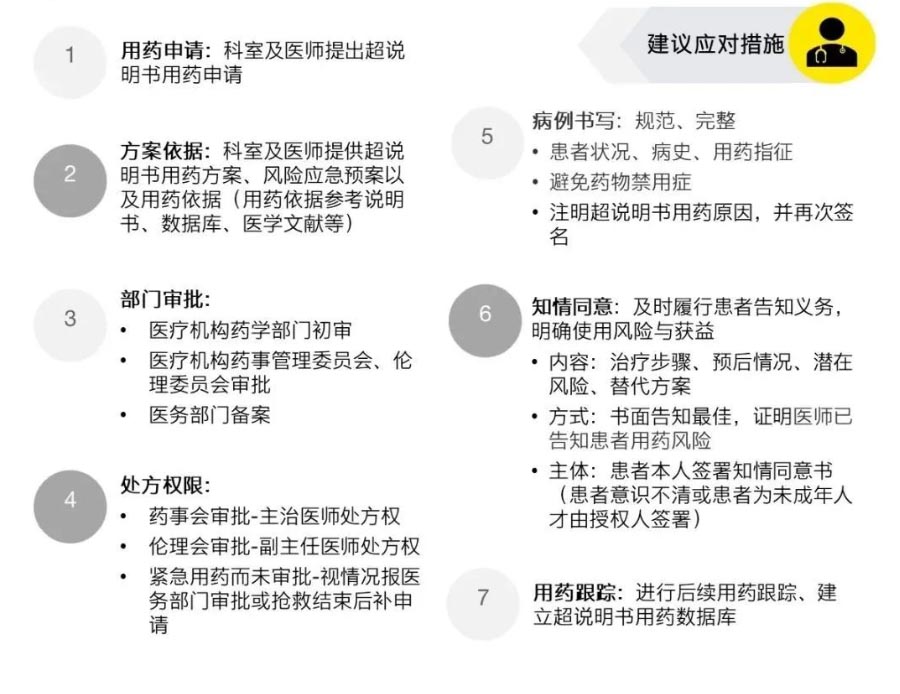 建议应对措施

1
用药申请：科室及医师提出超说明书用药申请

2
方案依据：科室及医师提供超说明书用药方案、风险应急预案以及用药依据（用药依据参考说明书、数据库、医学文献等）

3
部门审批：
• 医疗机构药学部门初审
• 医疗机构药事管理委员会、伦理委员会审批
• 医务部门备案

4
处方权限：
• 药事会审批-主治医师处方权
• 伦理会审批-副主任医师处方权
• 紧急用药而未审批-视情况报医务部门审批或抢救结束后补申请

5
病例书写：规范、完整
• 患者状况、病史、用药指征
• 避免药物禁用症
• 注明超说明书用药原因，并再次签名

6
知情同意：及时履行患者告知义务，明确使用风险与获益
• 内容：治疗步骤、预后情况、潜在风险、替代方案
• 方式：书面告知最佳，证明医师已告知患者用药风险
• 主体：患者本人签署知情同意书（患者意识不清或患者为未成年人才由授权人签署）

7
用药跟踪：进行后续用药跟踪、建立超说明书用药数据库